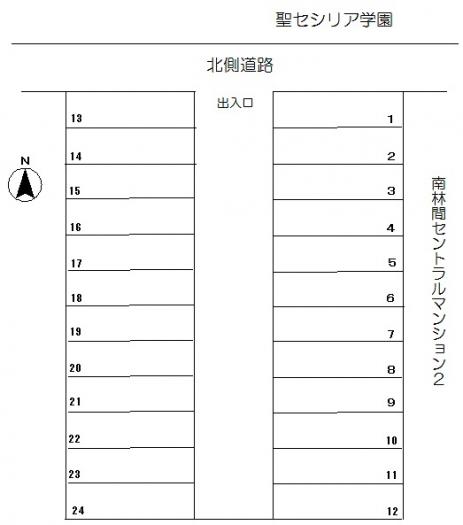 聖セシリア学園

北側道路

出入口

N

13
14
15
16
17
18
19
20
21
22
23
24

1
2
3
4
5
6
7
8
9
10
11
12

南林間セントラルマンション2